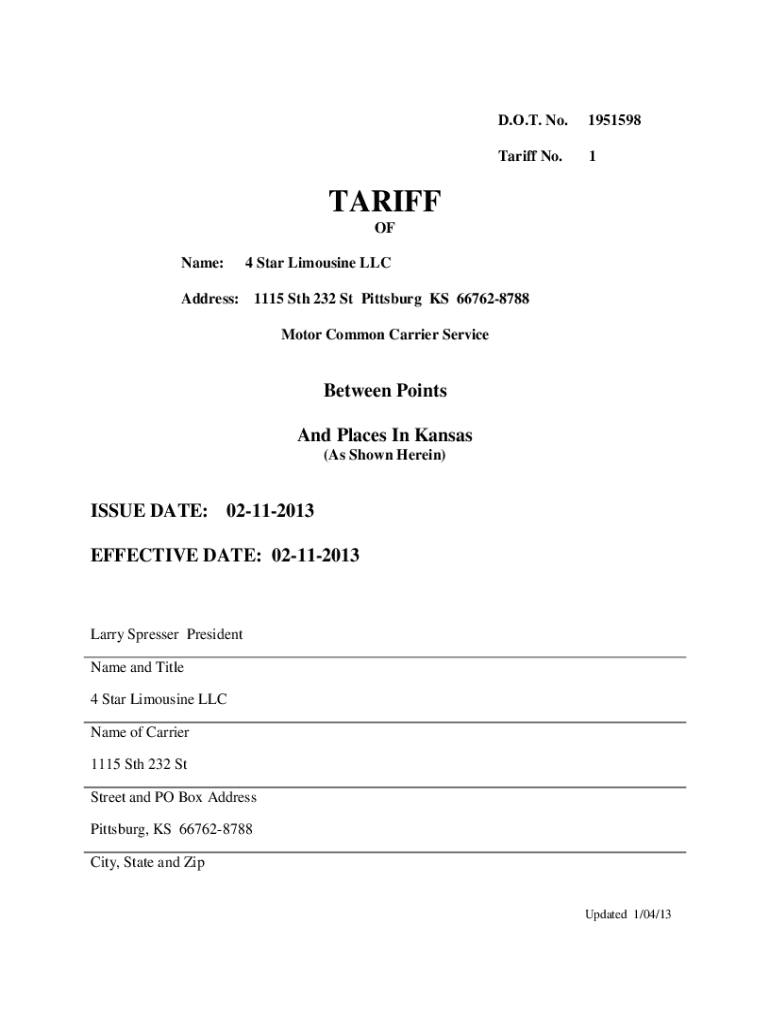 D.O.T. No. 1951598

Tariff No. 1

TARIFF

OF

Name: 4 Star Limousine LLC

Address: 1115 Sth 232 St Pittsburg KS 66762-8788

Motor Common Carrier Service

Between Points

And Places In Kansas
(As Shown Herein)

ISSUE DATE: 02-11-2013

EFFECTIVE DATE: 02-11-2013

Larry Spresser President

Name and Title

4 Star Limousine LLC

Name of Carrier

1115 Sth 232 St

Street and PO Box Address

Pittsburg, KS 66762-8788

City, State and Zip

Updated 1/04/13